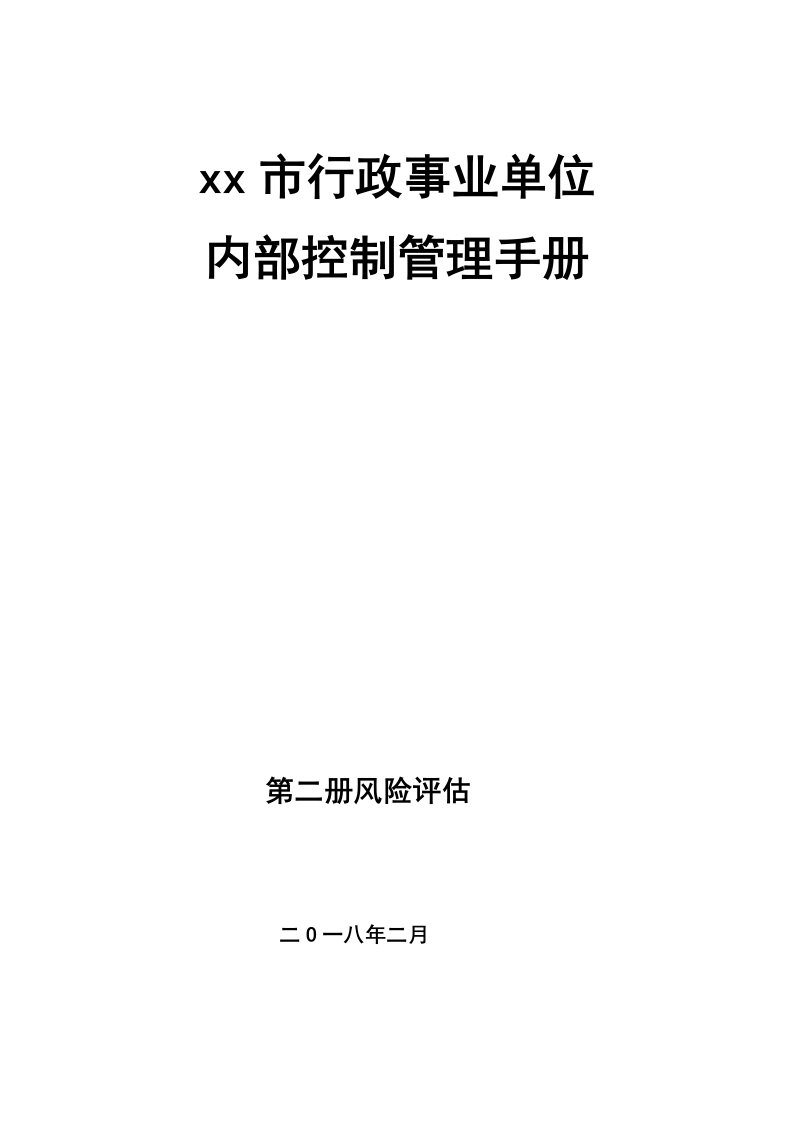 xx 市行政事业单位
内部控制管理手册

第二册风险评估

二 0 一八年二月